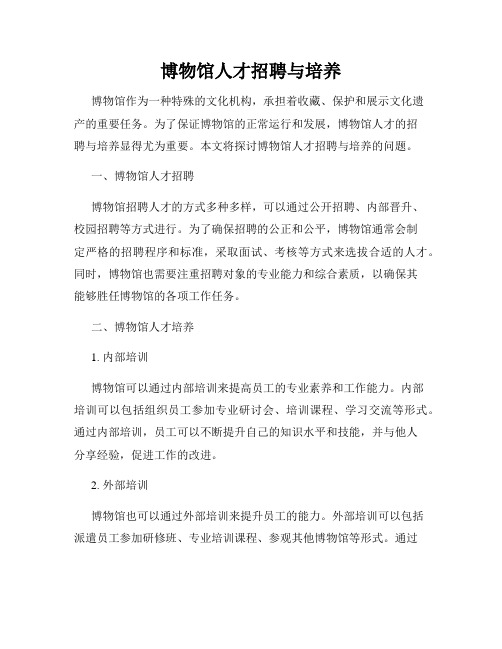 博物馆人才招聘与培养

博物馆作为一种特殊的文化机构，承担着收藏、保护和展示文化遗产的重要任务。为了保证博物馆的正常运行和发展，博物馆人才的招聘与培养显得尤为重要。本文将探讨博物馆人才招聘与培养的问题。

一、博物馆人才招聘

博物馆招聘人才的方式多种多样，可以通过公开招聘、内部晋升、校园招聘等方式进行。为了确保招聘的公正和公平，博物馆通常会制定严格的招聘程序和标准，采取面试、考核等方式来选拔合适的人才。同时，博物馆也需要注重招聘对象的专业能力和综合素质，以确保其能够胜任博物馆的各项工作任务。

二、博物馆人才培养

1. 内部培训

博物馆可以通过内部培训来提高员工的专业素养和工作能力。内部培训可以包括组织员工参加专业研讨会、培训课程、学习交流等形式。通过内部培训，员工可以不断提升自己的知识水平和技能，并与他人分享经验，促进工作的改进。

2. 外部培训

博物馆也可以通过外部培训来提升员工的能力。外部培训可以包括派遣员工参加研修班、专业培训课程、参观其他博物馆等形式。通过